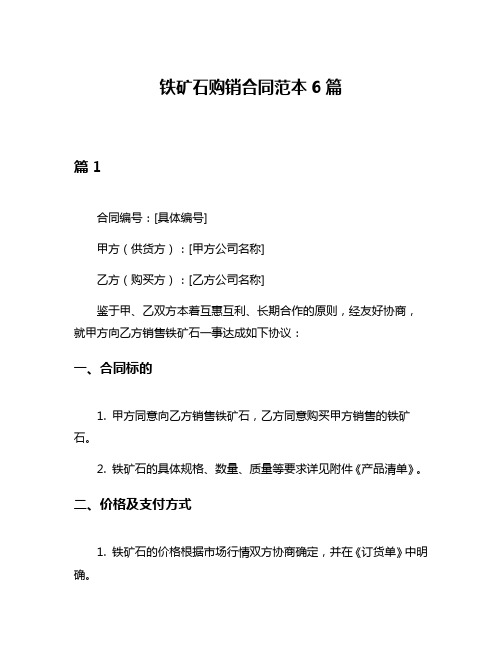 铁矿石购销合同范本 6 篇

篇 1

合同编号：[具体编号]

甲方（供货方）：[甲方公司名称]

乙方（购买方）：[乙方公司名称]

鉴于甲、乙双方本着互惠互利、长期合作的原则，经友好协商，就甲方向乙方销售铁矿石一事达成如下协议：

一、合同标的

1. 甲方同意向乙方销售铁矿石，乙方同意购买甲方销售的铁矿石。

2. 铁矿石的具体规格、数量、质量等要求详见附件《产品清单》。

二、价格及支付方式

1. 铁矿石的价格根据市场行情双方协商确定，并在《订货单》中明确。